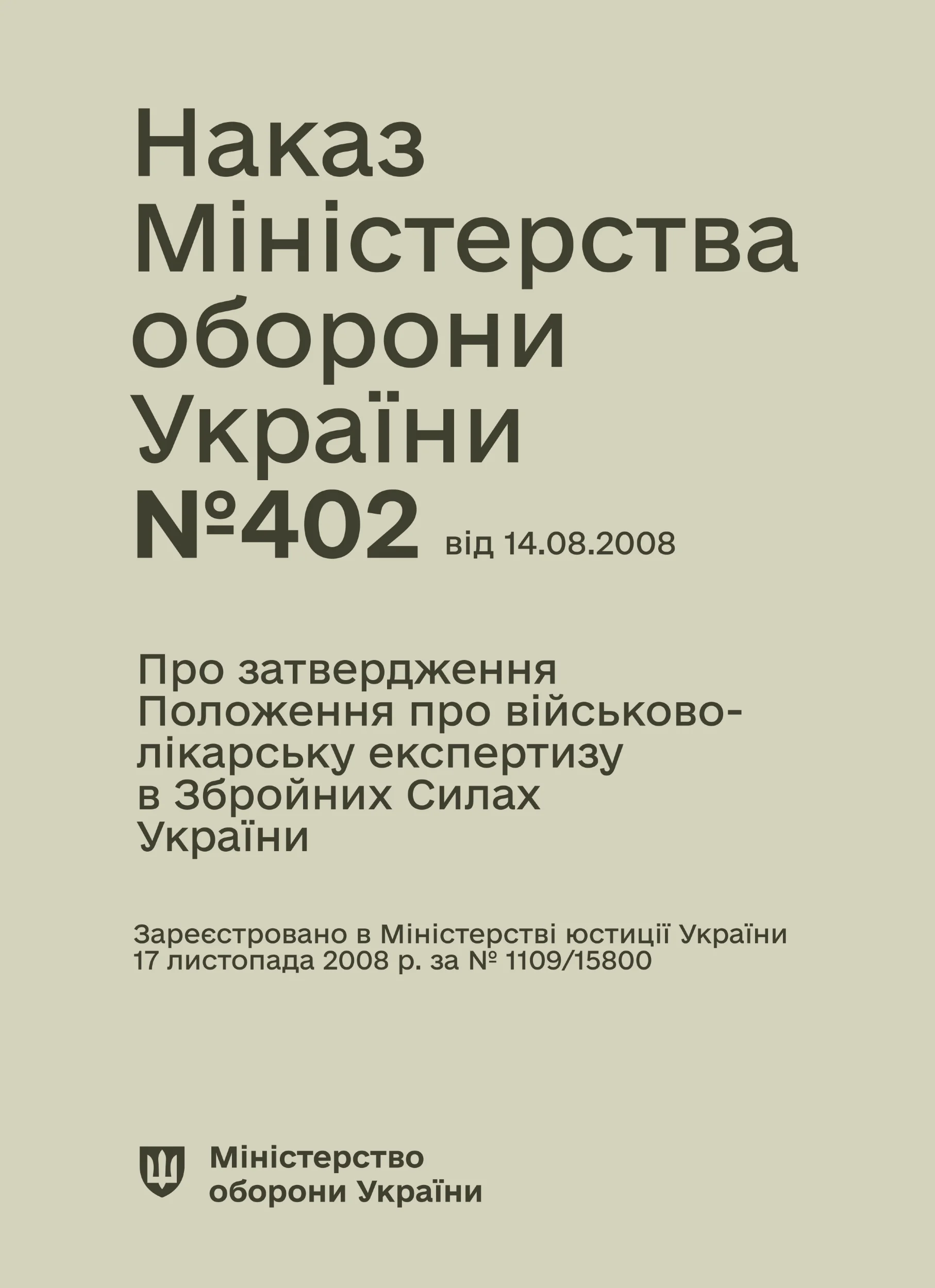 Наказ Міністерства оборони України №402 від 14.08.2008

Про затвердження Положення про військово-лікарську експертизу в Збройних Силах України

Зареєстровано в Міністерстві юстиції України 17 листопада 2008 р. за № 1109/15800

Міністерство оборони України